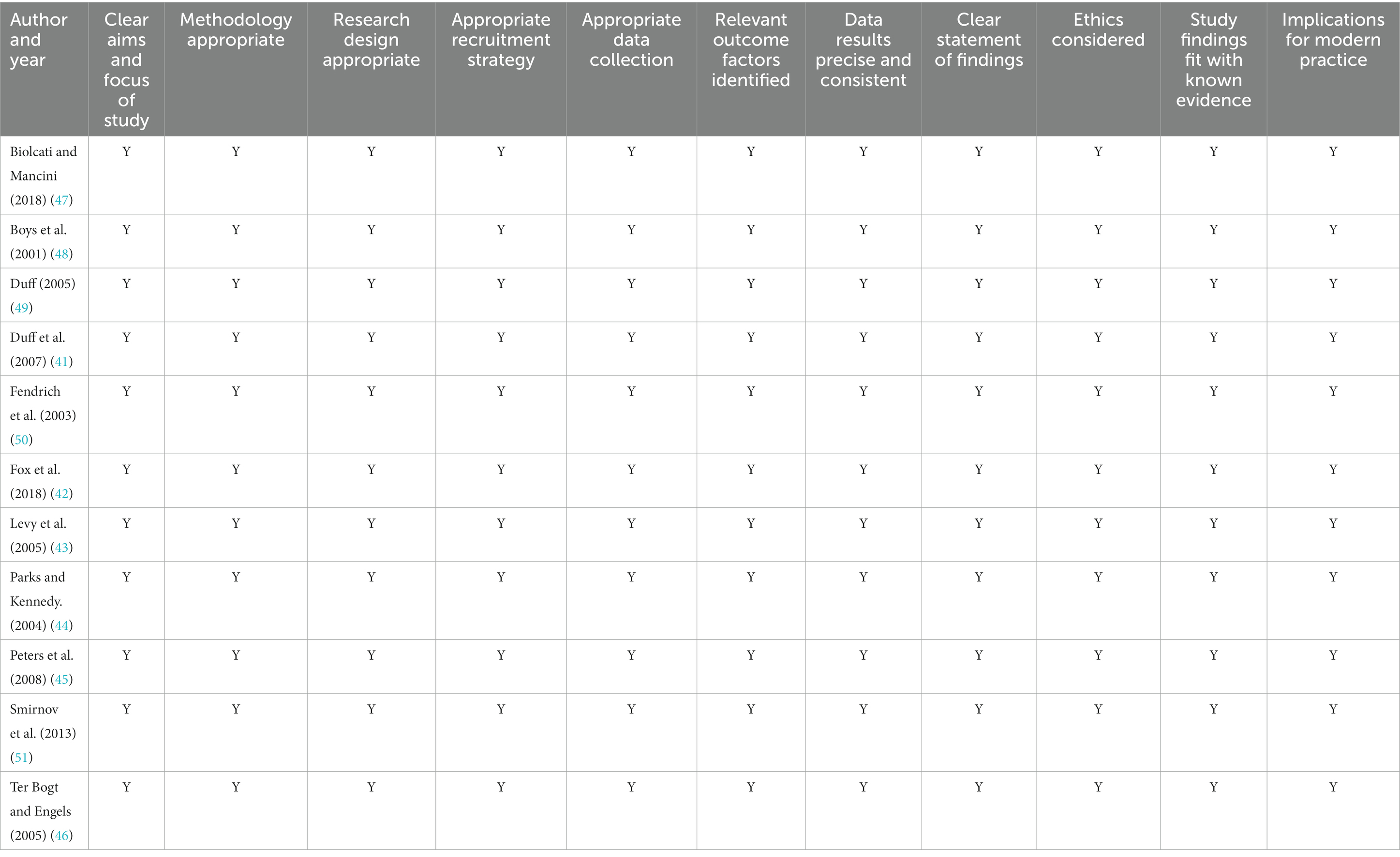 | Author and year | Clear aims and focus of study | Methodology appropriate | Research design appropriate | Appropriate recruitment strategy | Appropriate data collection | Relevant outcome factors identified | Data results precise and consistent | Clear statement of findings | Ethics considered | Study findings fit with known evidence | Implications for modern practice |
|---|---|---|---|---|---|---|---|---|---|---|---|
| Biolcati and Mancini (2018) (47) | Y | Y | Y | Y | Y | Y | Y | Y | Y | Y | Y |
| Boys et al. (2001) (48) | Y | Y | Y | Y | Y | Y | Y | Y | Y | Y | Y |
| Duff (2005) (49) | Y | Y | Y | Y | Y | Y | Y | Y | Y | Y | Y |
| Duff et al. (2007) (41) | Y | Y | Y | Y | Y | Y | Y | Y | Y | Y | Y |
| Fendrich et al. (2003) (50) | Y | Y | Y | Y | Y | Y | Y | Y | Y | Y | Y |
| Fox et al. (2018) (42) | Y | Y | Y | Y | Y | Y | Y | Y | Y | Y | Y |
| Levy et al. (2005) (43) | Y | Y | Y | Y | Y | Y | Y | Y | Y | Y | Y |
| Parks and Kennedy. (2004) (44) | Y | Y | Y | Y | Y | Y | Y | Y | Y | Y | Y |
| Peters et al. (2008) (45) | Y | Y | Y | Y | Y | Y | Y | Y | Y | Y | Y |
| Smirnov et al. (2013) (51) | Y | Y | Y | Y | Y | Y | Y | Y | Y | Y | Y |
| Ter Bogt and Engels (2005) (46) | Y | Y | Y | Y | Y | Y | Y | Y | Y | Y | Y |